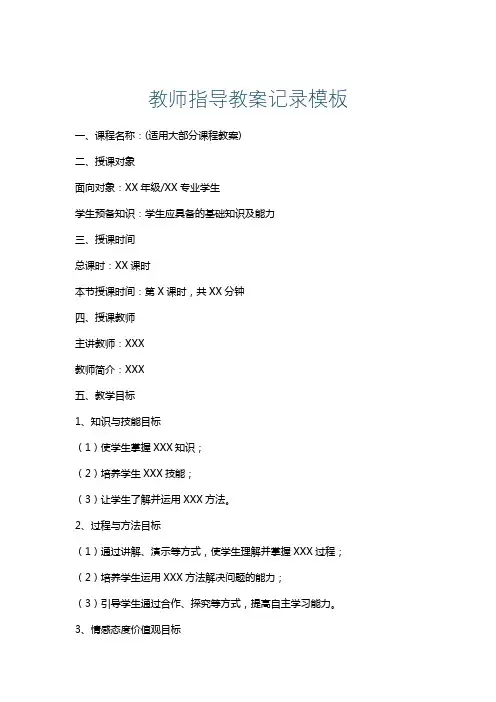 教师指导教案记录模板

一、课程名称：(适用大部分课程教案)

二、授课对象

面向对象：XX 年级/XX 专业学生

学生预备知识：学生应具备的基础知识及能力

三、授课时间

总课时：XX 课时

本节授课时间：第 X 课时，共 XX 分钟

四、授课教师

主讲教师：XXX

教师简介：XXX

五、教学目标

1、知识与技能目标

（1）使学生掌握 XXX 知识；

（2）培养学生 XXX 技能；

（3）让学生了解并运用 XXX 方法。

2、过程与方法目标

（1）通过讲解、演示等方式，使学生理解并掌握 XXX 过程；

（2）培养学生运用 XXX 方法解决问题的能力；

（3）引导学生通过合作、探究等方式，提高自主学习能力。

3、情感态度价值观目标